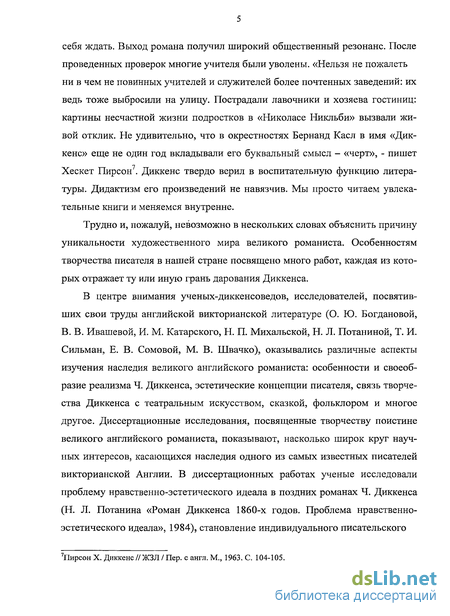 5

себя ждать. Выход романа получил широкий общественный резонанс. После проведенных проверок многие учителя были уволены. «Нельзя не пожалеть ни в чем не повинных учителей и служителей более почтенных заведений: их ведь тоже выбросили на улицу. Пострадали лавочники и хозяева гостиниц: картины несчастной жизни подростков в «Николасе Никльби» вызвали живой отклик. Не удивительно, что в окрестностях Бернанд Касл в имя «Диккенс» еще не один год вкладывали его буквальный смысл – «черт», - пишет Хескет Пирсон$^7$. Диккенс твердо верил в воспитательную функцию литературы. Дидактизм его произведений не навязчив. Мы просто читаем увлекательные книги и меняемся внутренне.

Трудно и, пожалуй, невозможно в нескольких словах объяснить причину уникальности художественного мира великого романиста. Особенностям творчества писателя в нашей стране посвящено много работ, каждая из которых отражает ту или иную грань дарования Диккенса.

В центре внимания ученых-диккенсоведов, исследователей, посвятивших свои труды английской викторианской литературе (О. Ю. Богдановой, В. В. Ивашевой, И. М. Катарского, Н. П. Михальской, Н. Л. Потаниной, Т. И. Сильман, Е. В. Сомовой, М. В. Швачко), оказывались различные аспекты изучения наследия великого английского романиста: особенности и своеобразие реализма Ч. Диккенса, эстетические концепции писателя, связь творчества Диккенса с театральным искусством, сказкой, фольклором и многое другое. Диссертационные исследования, посвященные творчеству поистине великого английского романиста, показывают, насколько широк круг научных интересов, касающихся наследия одного из самых известных писателей викторианской Англии. В диссертационных работах ученые исследовали проблему нравственно-эстетического идеала в поздних романах Ч. Диккенса (Н. Л. Потанина «Роман Диккенса 1860-х годов. Проблема нравственно-эстетического идеала», 1984), становление индивидуального писательского

$^7$Пирсон Х. Диккенс // ЖЗЛ / Пер. с англ. М., 1963. С. 104-105.

dsLib.net
библиотека диссертаций